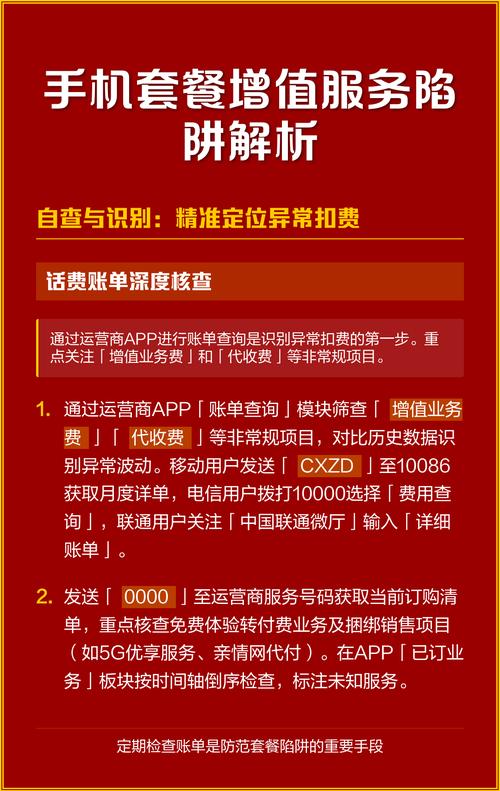 手机套餐增值服务陷阱解析

自查与识别：精准定位异常扣费

话费账单深度核查

通过运营商APP进行账单查询是识别异常扣费的第一步。重点关注「增值业务费」和「代收费」等非常规项目。

1. 通过运营商APP「账单查询」模块筛查「 增值业务费 」「 代收费 」等非常规项目，对比历史数据识别异常波动。移动用户发送「 CXZD 」至10086获取月度详单，电信用户拨打10000选择「费用查询」，联通用户关注「中国联通微厅」输入「详细账单」。

2. 发送「 0000 」至运营商服务号码获取当前订购清单，重点核查免费体验转付费业务及捆绑销售项目（如5G优享服务、亲情网代付）。在APP「已订业务」板块按时间轴倒序检查，标注未知服务。

定期检查账单是防范套餐陷阱的重要手段